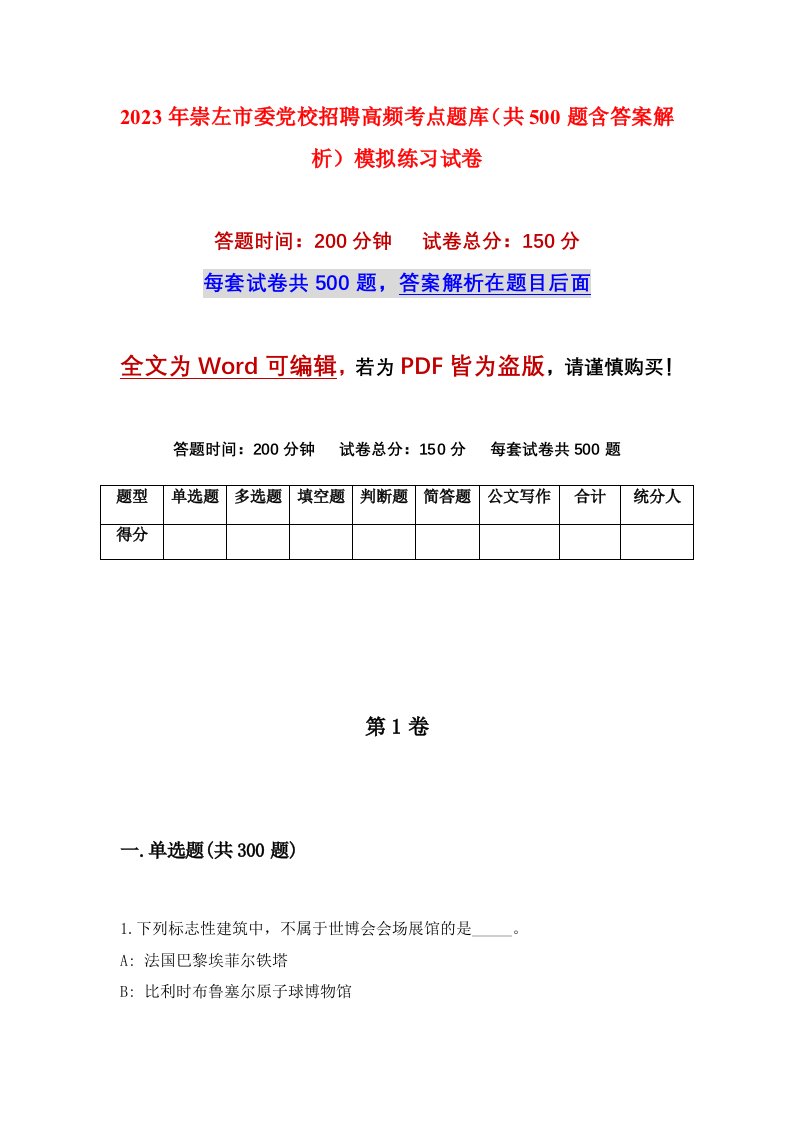 2023年崇左市委党校招聘高频考点题库（共500题含答案解析）模拟练习试卷

答题时间：200分钟　试卷总分：150分

每套试卷共500题，答案解析在题目后面

全文为Word可编辑，若为PDF皆为盗版，请谨慎购买！

答题时间：200分钟　试卷总分：150分　每套试卷共500题

| 题型 | 单选题 | 多选题 | 填空题 | 判断题 | 简答题 | 公文写作 | 合计 | 统分人 |
|---|---|---|---|---|---|---|---|---|
| 得分 | | | | | | | | |

第1卷

一.单选题(共300题)

1.下列标志性建筑中，不属于世博会会场展馆的是_____。

A: 法国巴黎埃菲尔铁塔

B: 比利时布鲁塞尔原子球博物馆